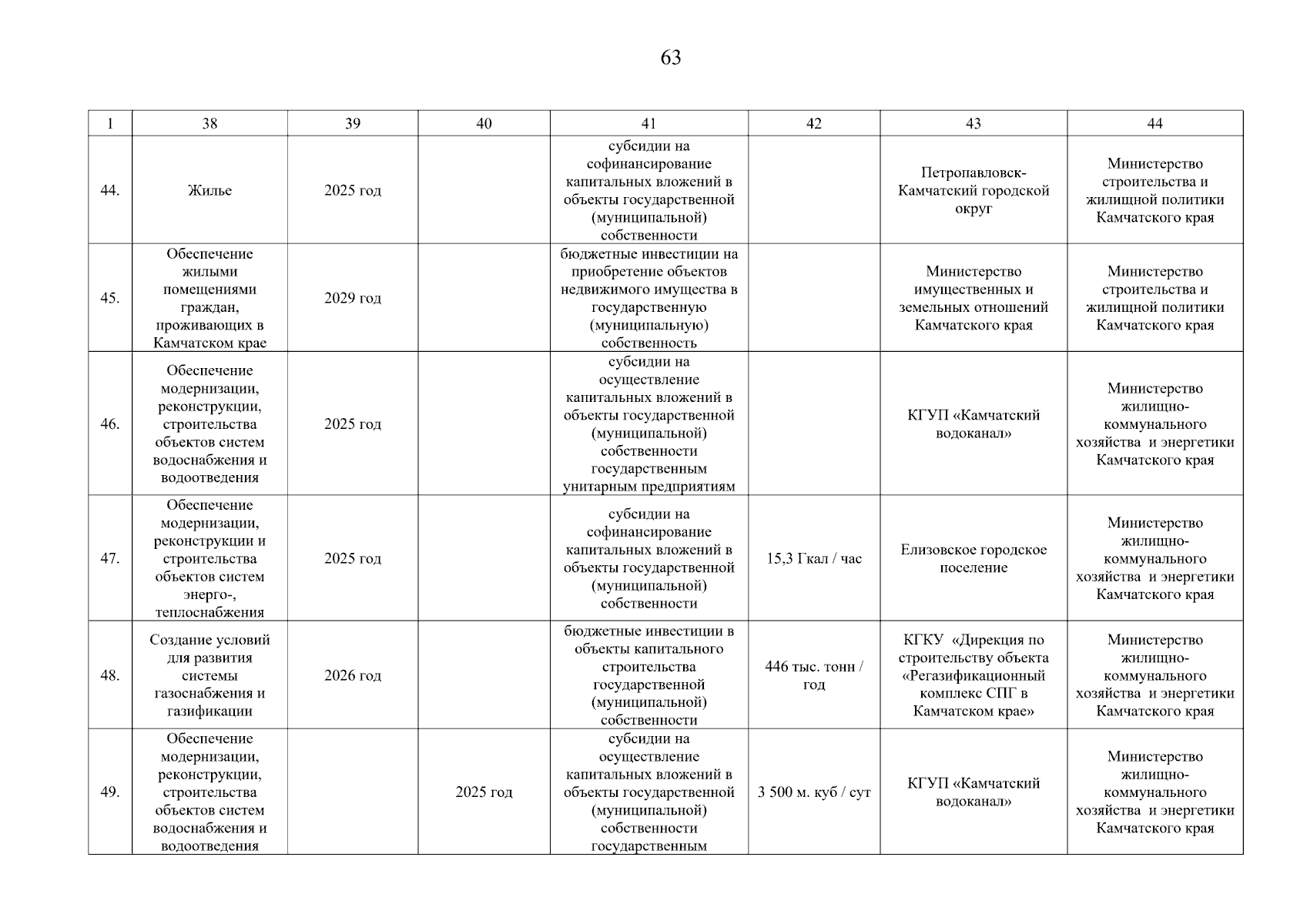 63

| 1 | 38 | 39 | 40 | 41 | 42 | 43 | 44 |
|---|---|---|---|---|---|---|---|
| 44. | Жилье | 2025 год | | субсидии на софинансирование капитальных вложений в объекты государственной (муниципальной) собственности | | Петропавловск-Камчатский городской округ | Министерство строительства и жилищной политики Камчатского края |
| 45. | Обеспечение жилыми помещениями граждан, проживающих в Камчатском крае | 2029 год | | бюджетные инвестиции на приобретение объектов недвижимого имущества в государственную (муниципальную) собственность | | Министерство имущественных и земельных отношений Камчатского края | Министерство строительства и жилищной политики Камчатского края |
| 46. | Обеспечение модернизации, реконструкции, строительства объектов систем водоснабжения и водоотведения | 2025 год | | субсидии на осуществление капитальных вложений в объекты государственной (муниципальной) собственности государственным унитарным предприятиям | | КГУП «Камчатский водоканал» | Министерство жилищно-коммунального хозяйства и энергетики Камчатского края |
| 47. | Обеспечение модернизации, реконструкции и строительства объектов систем энерго-, теплоснабжения | 2025 год | | субсидии на софинансирование капитальных вложений в объекты государственной (муниципальной) собственности | 15,3 Гкал / час | Елизовское городское поселение | Министерство жилищно-коммунального хозяйства и энергетики Камчатского края |
| 48. | Создание условий для развития системы газоснабжения и газификации | 2026 год | | бюджетные инвестиции в объекты капитального строительства государственной (муниципальной) собственности | 446 тыс. тонн / год | КГКУ «Дирекция по строительству объекта «Регазификационный комплекс СПГ в Камчатском крае» | Министерство жилищно-коммунального хозяйства и энергетики Камчатского края |
| 49. | Обеспечение модернизации, реконструкции, строительства объектов систем водоснабжения и водоотведения | | 2025 год | субсидии на осуществление капитальных вложений в объекты государственной (муниципальной) собственности государственным | 3 500 м. куб / сут | КГУП «Камчатский водоканал» | Министерство жилищно-коммунального хозяйства и энергетики Камчатского края |